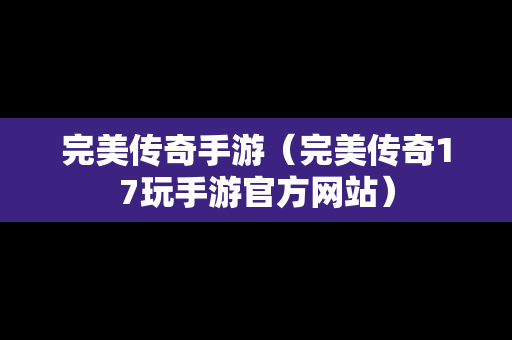 完美传奇手游（完美传奇17玩手游官方网站）